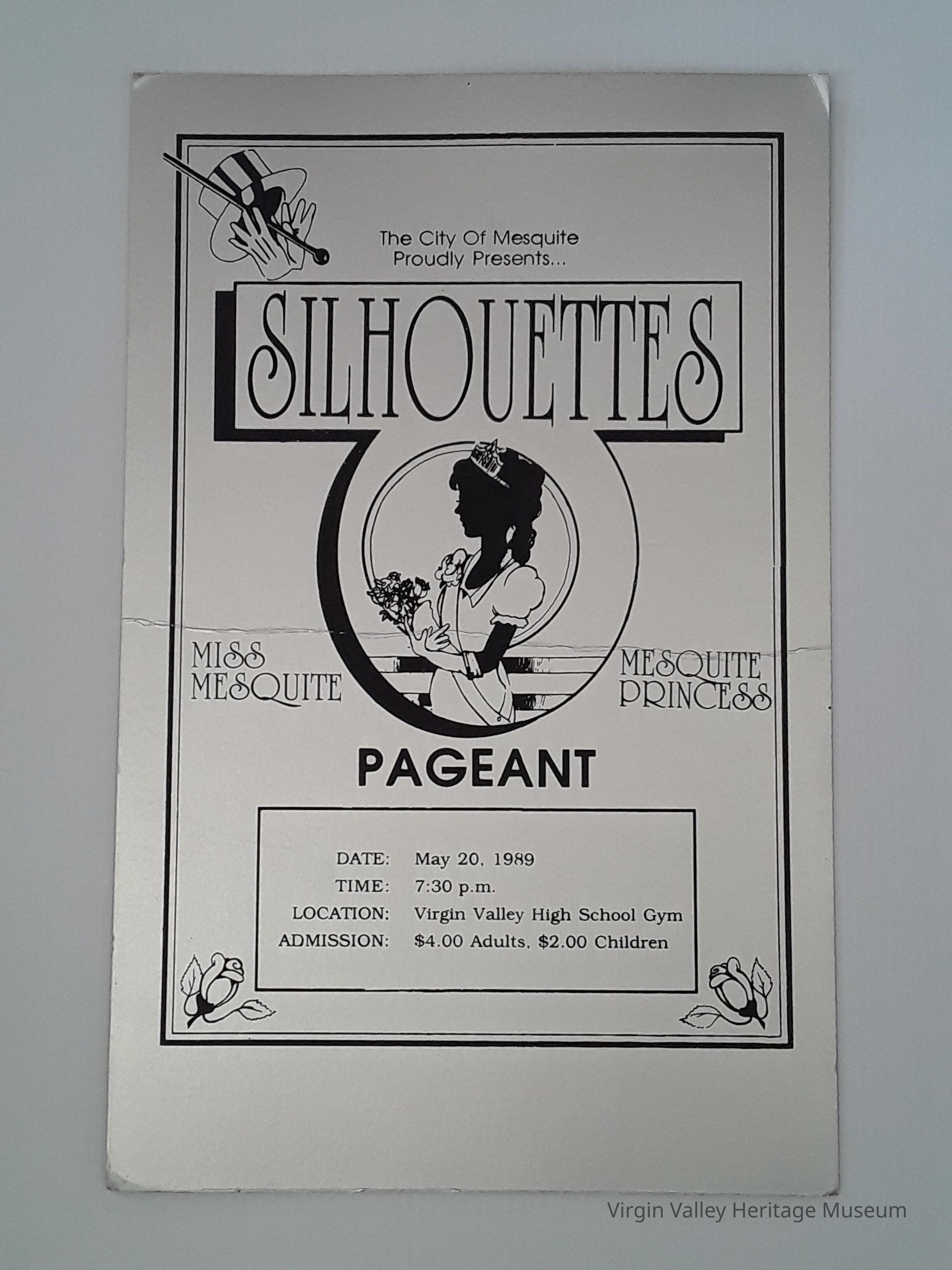 The City Of Mesquite
Proudly Presents...

SILHOUETTES

MISS
MESQUITE

MESQUITE
PRINCESS

PAGEANT

DATE: May 20, 1989
TIME: 7:30 p.m.
LOCATION: Virgin Valley High School Gym
ADMISSION: $4.00 Adults, $2.00 Children

Virgin Valley Heritage Museum